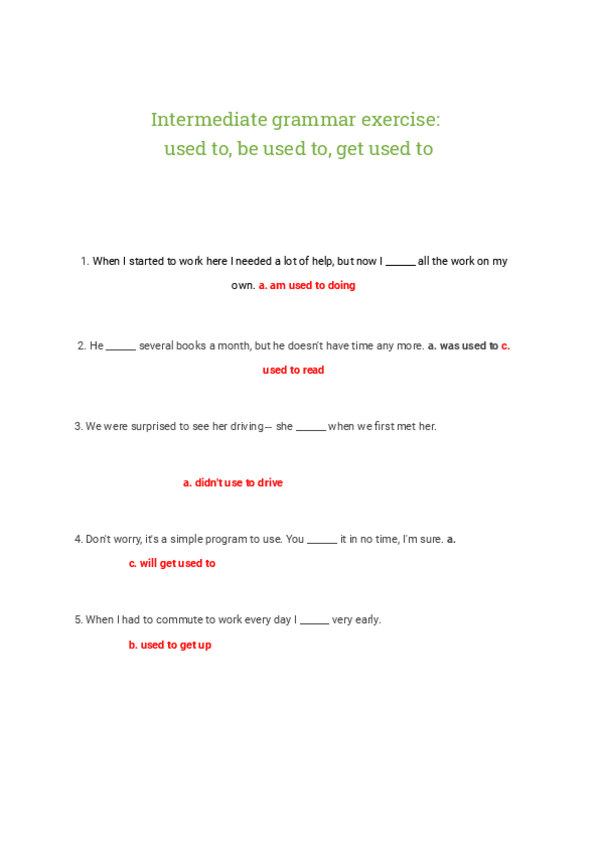 Intermediate grammar exercise:
used to, be used to, get used to

1. When I started to work here I needed a lot of help, but now I ______ all the work on my own. a. am used to doing

2. He ______ several books a month, but he doesn't have time any more. a. was used to c. used to read

3. We were surprised to see her driving— she ______ when we first met her.

a. didn't use to drive

4. Don't worry, it's a simple program to use. You ______ it in no time, I'm sure. a.

c. will get used to

5. When I had to commute to work every day I ______ very early.

b. used to get up